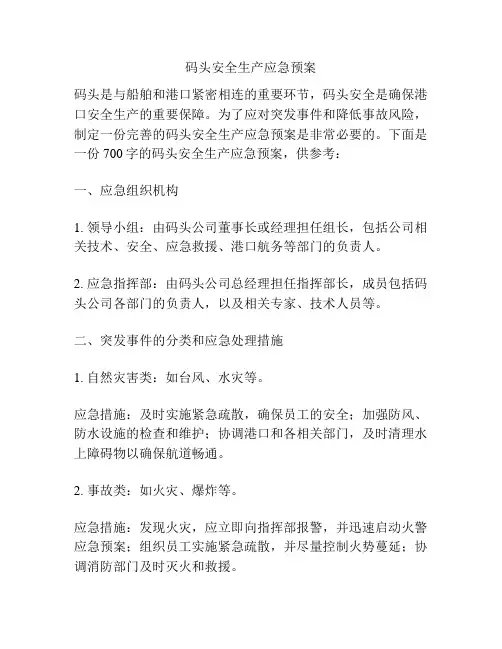 码头安全生产应急预案

码头是与船舶和港口紧密相连的重要环节，码头安全是确保港口安全生产的重要保障。为了应对突发事件和降低事故风险，制定一份完善的码头安全生产应急预案是非常必要的。下面是一份 700 字的码头安全生产应急预案，供参考：

一、应急组织机构

1. 领导小组：由码头公司董事长或经理担任组长，包括公司相关技术、安全、应急救援、港口航务等部门的负责人。

2. 应急指挥部：由码头公司总经理担任指挥部长，成员包括码头公司各部门的负责人，以及相关专家、技术人员等。

二、突发事件的分类和应急处理措施

1. 自然灾害类：如台风、水灾等。

应急措施：及时实施紧急疏散，确保员工的安全；加强防风、防水设施的检查和维护；协调港口和各相关部门，及时清理水上障碍物以确保航道畅通。

2. 事故类：如火灾、爆炸等。

应急措施：发现火灾，应立即向指挥部报警，并迅速启动火警应急预案；组织员工实施紧急疏散，并尽量控制火势蔓延；协调消防部门及时灭火和救援。